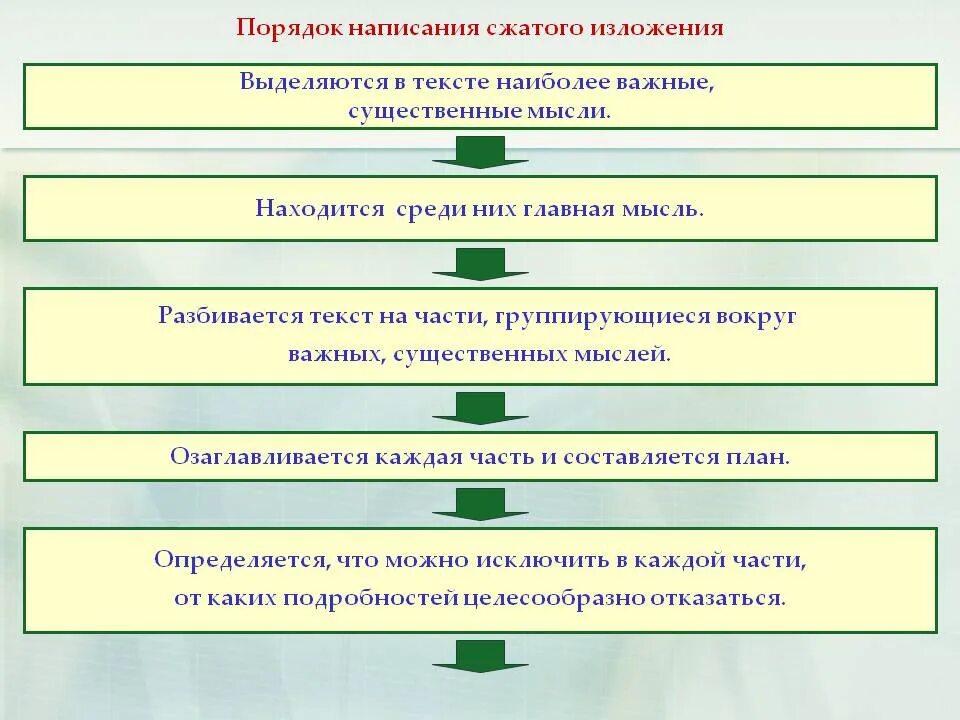 Порядок написания сжатого изложения

Выделяются в тексте наиболее важные, существенные мысли.

Находится среди них главная мысль.

Разбивается текст на части, группирующиеся вокруг важных, существенных мыслей.

Озаглавливается каждая часть и составляется план.

Определяется, что можно исключить в каждой части, от каких подробностей целесообразно отказаться.